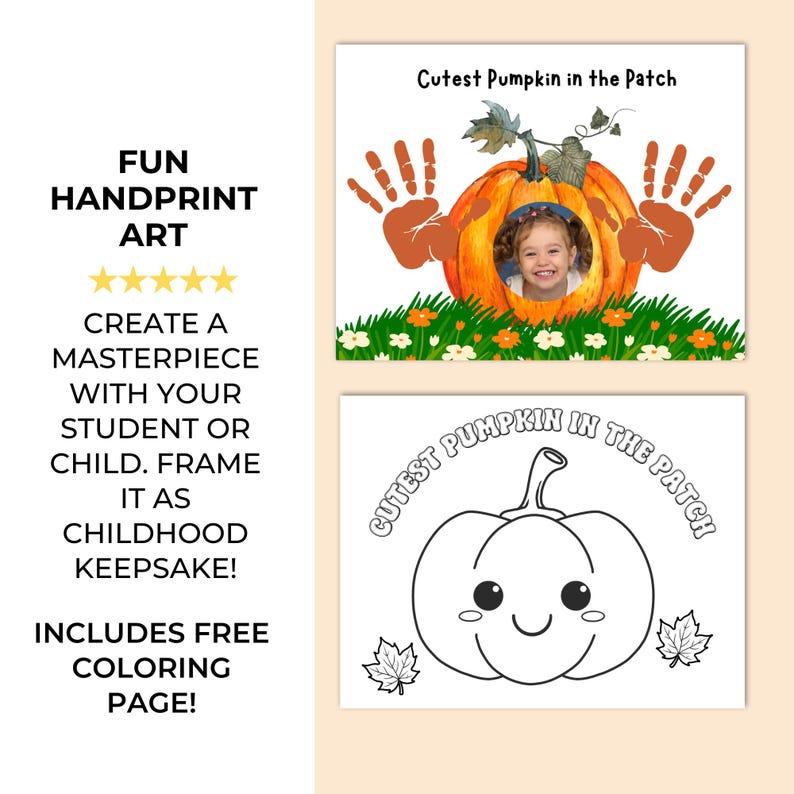 FUN HANDPRINT ART

★★★★★

CREATE A MASTERPIECE WITH YOUR STUDENT OR CHILD. FRAME IT AS CHILDHOOD KEEPSAKE!

INCLUDES FREE COLORING PAGE!

Cutest Pumpkin in the Patch

CUTEST PUMPKIN IN THE PATCH